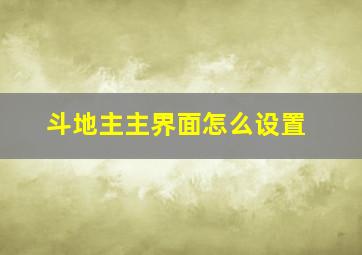 斗地主主界面怎么设置